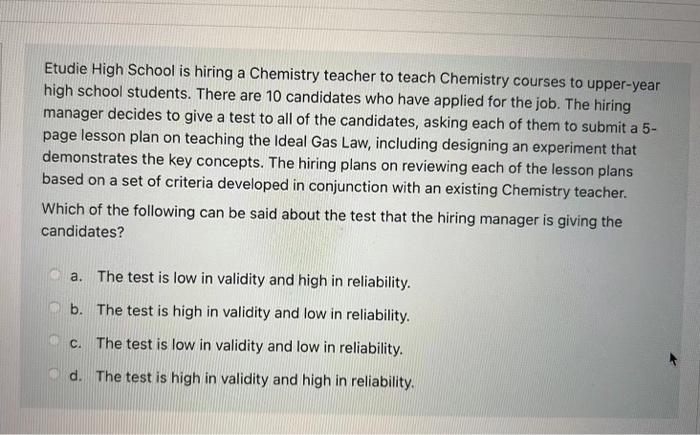 Etudie High School is hiring a Chemistry teacher to teach Chemistry courses to upper-year high school students. There are 10 candidates who have applied for the job. The hiring manager decides to give a test to all of the candidates, asking each of them to submit a 5-page lesson plan on teaching the Ideal Gas Law, including designing an experiment that demonstrates the key concepts. The hiring plans on reviewing each of the lesson plans based on a set of criteria developed in conjunction with an existing Chemistry teacher.

Which of the following can be said about the test that the hiring manager is giving the candidates?

a. The test is low in validity and high in reliability.

b. The test is high in validity and low in reliability.

c. The test is low in validity and low in reliability.

d. The test is high in validity and high in reliability.